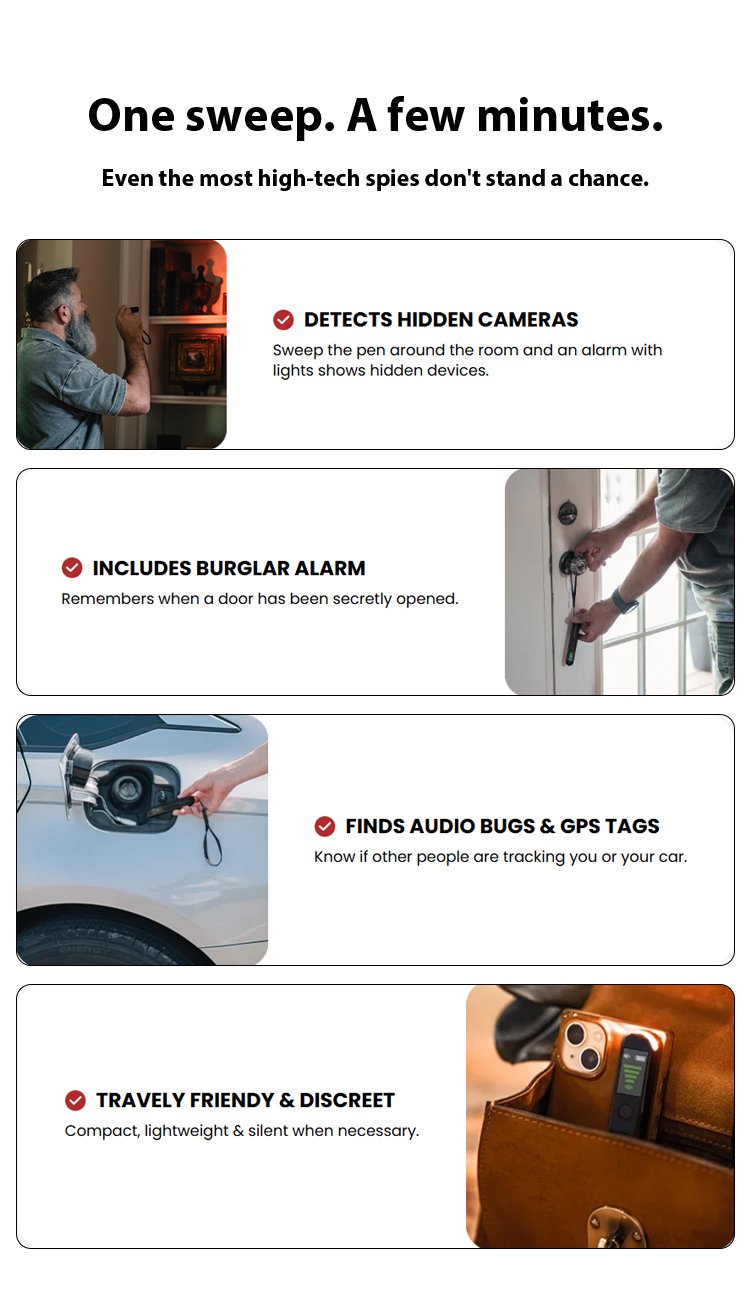 One sweep. A few minutes.

Even the most high-tech spies don't stand a chance.

DETECTS HIDDEN CAMERAS

Sweep the pen around the room and an alarm with lights shows hidden devices.

INCLUDES BURGLAR ALARM

Remembers when a door has been secretly opened.

FINDS AUDIO BUGS & GPS TAGS

Know if other people are tracking you or your car.

TRAVELY FRIENDY & DISCREET

Compact, lightweight & silent when necessary.